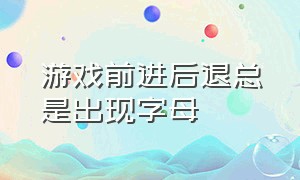 游戏前进后退总是出现字母